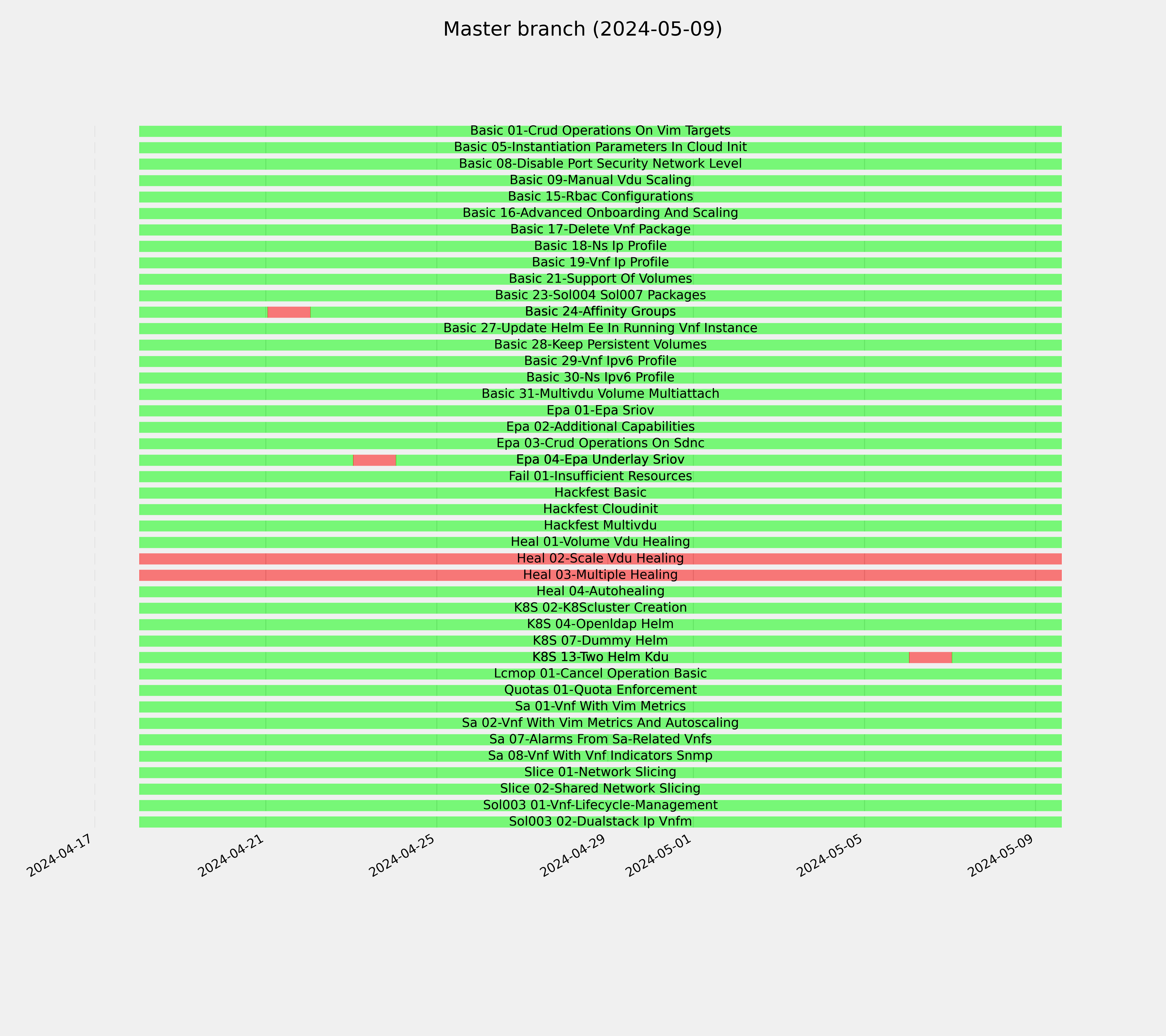 Master branch (2024-05-09)

Basic 01-Crud Operations On Vim Targets
Basic 05-Instantiation Parameters In Cloud Init
Basic 08-Disable Port Security Network Level
Basic 09-Manual Vdu Scaling
Basic 15-Rbac Configurations
Basic 16-Advanced Onboarding And Scaling
Basic 17-Delete Vnf Package
Basic 18-Ns Ip Profile
Basic 19-Vnf Ip Profile
Basic 21-Support Of Volumes
Basic 23-Sol004 Sol007 Packages
Basic 24-Affinity Groups
Basic 27-Update Helm Ee In Running Vnf Instance
Basic 28-Keep Persistent Volumes
Basic 29-Vnf Ipv6 Profile
Basic 30-Ns Ipv6 Profile
Basic 31-Multivdu Volume Multiattach
Epa 01-Epa Sriov
Epa 02-Additional Capabilities
Epa 03-Crud Operations On Sdnc
Epa 04-Epa Underlay Sriov
Fail 01-Insufficient Resources
Hackfest Basic
Hackfest Cloudinit
Hackfest Multivdu
Heal 01-Volume Vdu Healing
Heal 02-Scale Vdu Healing
Heal 03-Multiple Healing
Heal 04-Autohealing
K8S 02-K8Scluster Creation
K8S 04-Openldap Helm
K8S 07-Dummy Helm
K8S 13-Two Helm Kdu
Lcmop 01-Cancel Operation Basic
Quotas 01-Quota Enforcement
Sa 01-Vnf With Vim Metrics
Sa 02-Vnf With Vim Metrics And Autoscaling
Sa 07-Alarms From Sa-Related Vnfs
Sa 08-Vnf With Vnf Indicators Snmp
Slice 01-Network Slicing
Slice 02-Shared Network Slicing
Sol003 01-Vnf-Lifecycle-Management
Sol003 02-Dualstack Ip Vnfm

2024-04-17
2024-04-21
2024-04-25
2024-04-29
2024-05-01
2024-05-05
2024-05-09